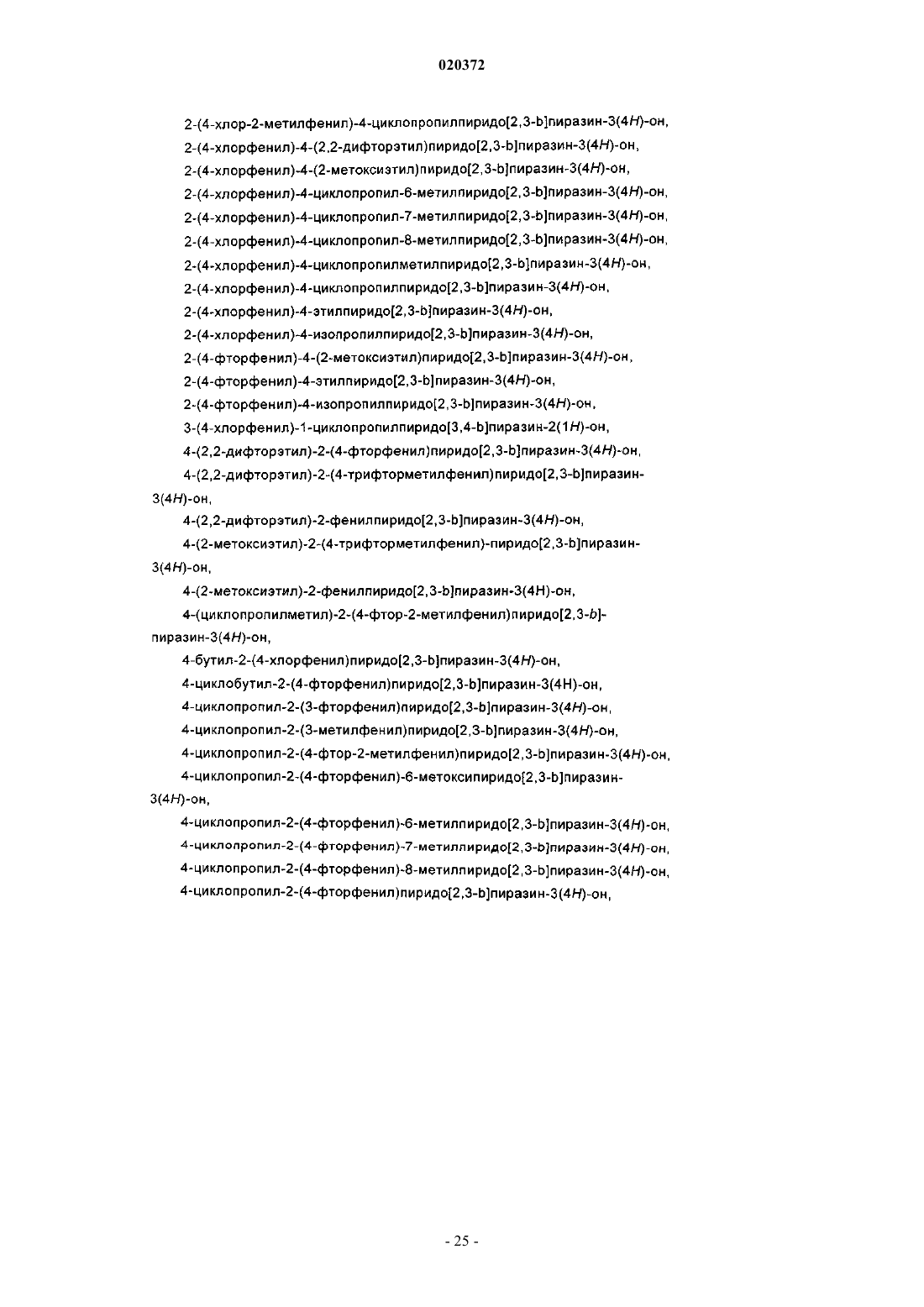 020372

2-(4-хлор-2-метилфенил)-4-циклопропилпиридо[2,3-b]пиразин-3(4H)-он,

2-(4-хлорфенил)-4-(2,2-дифторэтил)пиридо[2,3-b]пиразин-3(4H)-он,

2-(4-хлорфенил)-4-(2-метоксиэтил)пиридо[2,3-b]пиразин-3(4H)-он,

2-(4-хлорфенил)-4-циклопропил-6-метилпиридо[2,3-b]пиразин-3(4H)-он,

2-(4-хлорфенил)-4-циклопропил-7-метилпиридо[2,3-b]пиразин-3(4H)-он,

2-(4-хлорфенил)-4-циклопропил-8-метилпиридо[2,3-b]пиразин-3(4H)-он,

2-(4-хлорфенил)-4-циклопропилметилпиридо[2,3-b]пиразин-3(4H)-он,

2-(4-хлорфенил)-4-циклопропилпиридо[2,3-b]пиразин-3(4H)-он,

2-(4-хлорфенил)-4-этилпиридо[2,3-b]пиразин-3(4H)-он,

2-(4-хлорфенил)-4-изопропилпиридо[2,3-b]пиразин-3(4H)-он,

2-(4-фторфенил)-4-(2-метоксиэтил)пиридо[2,3-b]пиразин-3(4H)-он,

2-(4-фторфенил)-4-этилпиридо[2,3-b]пиразин-3(4H)-он,

2-(4-фторфенил)-4-изопропилпиридо[2,3-b]пиразин-3(4H)-он,

3-(4-хлорфенил)-1-циклопропилпиридо[3,4-b]пиразин-2(1H)-он,

4-(2,2-дифторэтил)-2-(4-фторфенил)пиридо[2,3-b]пиразин-3(4H)-он,

4-(2,2-дифторэтил)-2-(4-трифторметилфенил)пиридо[2,3-b]пиразин-3(4H)-он,

4-(2,2-дифторэтил)-2-фенилпиридо[2,3-b]пиразин-3(4H)-он,

4-(2-метоксиэтил)-2-(4-трифторметилфенил)-пиридо[2,3-b]пиразин-3(4H)-он,

4-(2-метоксиэтил)-2-фенилпиридо[2,3-b]пиразин-3(4H)-он,

4-(циклопропилметил)-2-(4-фтор-2-метилфенил)пиридо[2,3-b]-пиразин-3(4H)-он,

4-бутил-2-(4-хлорфенил)пиридо[2,3-b]пиразин-3(4H)-он,

4-циклобутил-2-(4-фторфенил)пиридо[2,3-b]пиразин-3(4H)-он,

4-циклопропил-2-(3-фторфенил)пиридо[2,3-b]пиразин-3(4H)-он,

4-циклопропил-2-(3-метилфенил)пиридо[2,3-b]пиразин-3(4H)-он,

4-циклопропил-2-(4-фтор-2-метилфенил)пиридо[2,3-b]пиразин-3(4H)-он,

4-циклопропил-2-(4-фторфенил)-6-метоксипиридо[2,3-b]пиразин-3(4H)-он,

4-циклопропил-2-(4-фторфенил)-6-метилпиридо[2,3-b]пиразин-3(4H)-он,

4-циклопропил-2-(4-фторфенил)-7-метилпиридо[2,3-b]пиразин-3(4H)-он,

4-циклопропил-2-(4-фторфенил)-8-метилпиридо[2,3-b]пиразин-3(4H)-он,

4-циклопропил-2-(4-фторфенил)пиридо[2,3-b]пиразин-3(4H)-он,

- 25 -